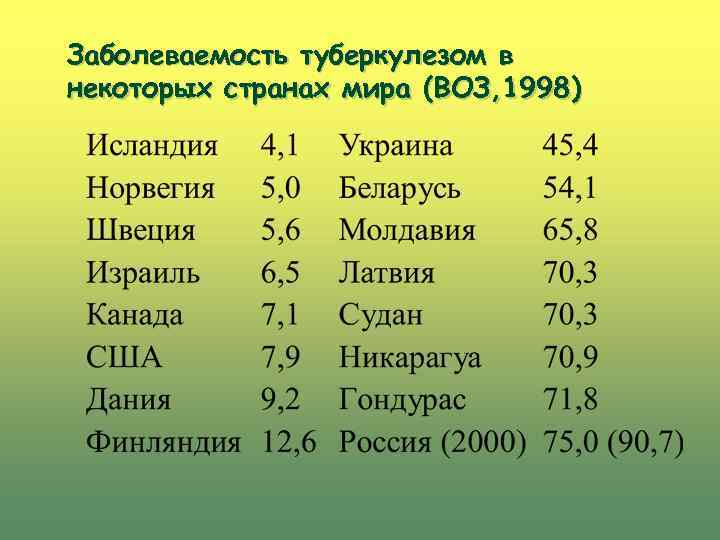 Заболеваемость туберкулезом в некоторых странах мира (ВОЗ,1998)

| Исландия | 4,1 | Украина | 45,4 |
|---|---|---|---|
| Норвегия | 5,0 | Беларусь | 54,1 |
| Швеция | 5,6 | Молдавия | 65,8 |
| Израиль | 6,5 | Латвия | 70,3 |
| Канада | 7,1 | Судан | 70,3 |
| США | 7,9 | Никарагуа | 70,9 |
| Дания | 9,2 | Гондурас | 71,8 |
| Финляндия | 12,6 | Россия (2000) | 75,0 (90,7) |